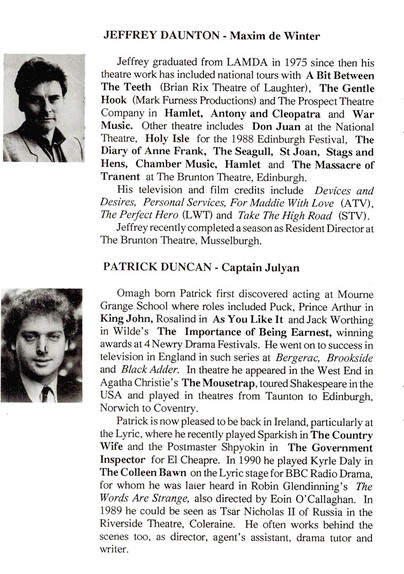 JEFFREY DAUNTON - Maxim de Winter

Jeffrey graduated from LAMDA in 1975 since then his theatre work has included national tours with A Bit Between The Teeth (Brian Rix Theatre of Laughter), The Gentle Hook (Mark Furness Productions) and The Prospect Theatre Company in Hamlet, Antony and Cleopatra and War Music. Other theatre includes Don Juan at the National Theatre, Holy Isle for the 1988 Edinburgh Festival, The Diary of Anne Frank, The Seagull, St Joan, Stags and Hens, Chamber Music, Hamlet and The Massacre of Tranent at The Brunton Theatre, Edinburgh.

His television and film credits include Devices and Desires, Personal Services, For Maddie With Love (ATV), The Perfect Hero (LWT) and Take The High Road (STV).

Jeffrey recently completed a season as Resident Director at The Brunton Theatre, Musselburgh.

PATRICK DUNCAN - Captain Julyan

Omagh born Patrick first discovered acting at Mourne Grange School where roles included Puck, Prince Arthur in King John, Rosalind in As You Like It and Jack Worthing in Wilde's The Importance of Being Earnest, winning awards at 4 Newry Drama Festivals. He went on to success in television in England in such series at Bergerac, Brookside and Black Adder. In theatre he appeared in the West End in Agatha Christie's The Mousetrap, toured Shakespeare in the USA and played in theatres from Taunton to Edinburgh, Norwich to Coventry.

Patrick is now pleased to be back in Ireland, particularly at the Lyric, where he recently played Sparkish in The Country Wife and the Postmaster Shpyokin in The Government Inspector for El Cheapre. In 1990 he played Kyrle Daly in The Colleen Bawn on the Lyric stage for BBC Radio Drama, for whom he was later heard in Robin Glendinning's The Words Are Strange, also directed by Eoin O'Callaghan. In 1989 he could be seen as Tsar Nicholas II of Russia in the Riverside Theatre, Coleraine. He often works behind the scenes too, as director, agent's assistant, drama tutor and writer.